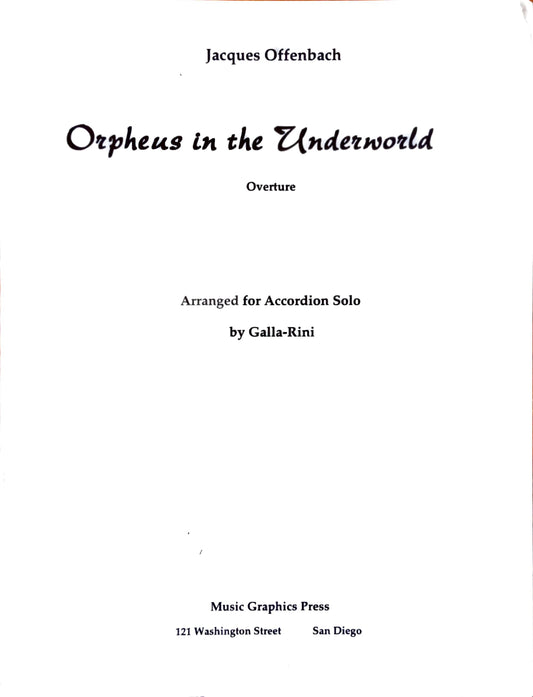 Jacques Offenbach

Orpheus in the Underworld

Overture

Arranged for Accordion Solo

by Galla-Rini

Music Graphics Press

121 Washington Street San Diego